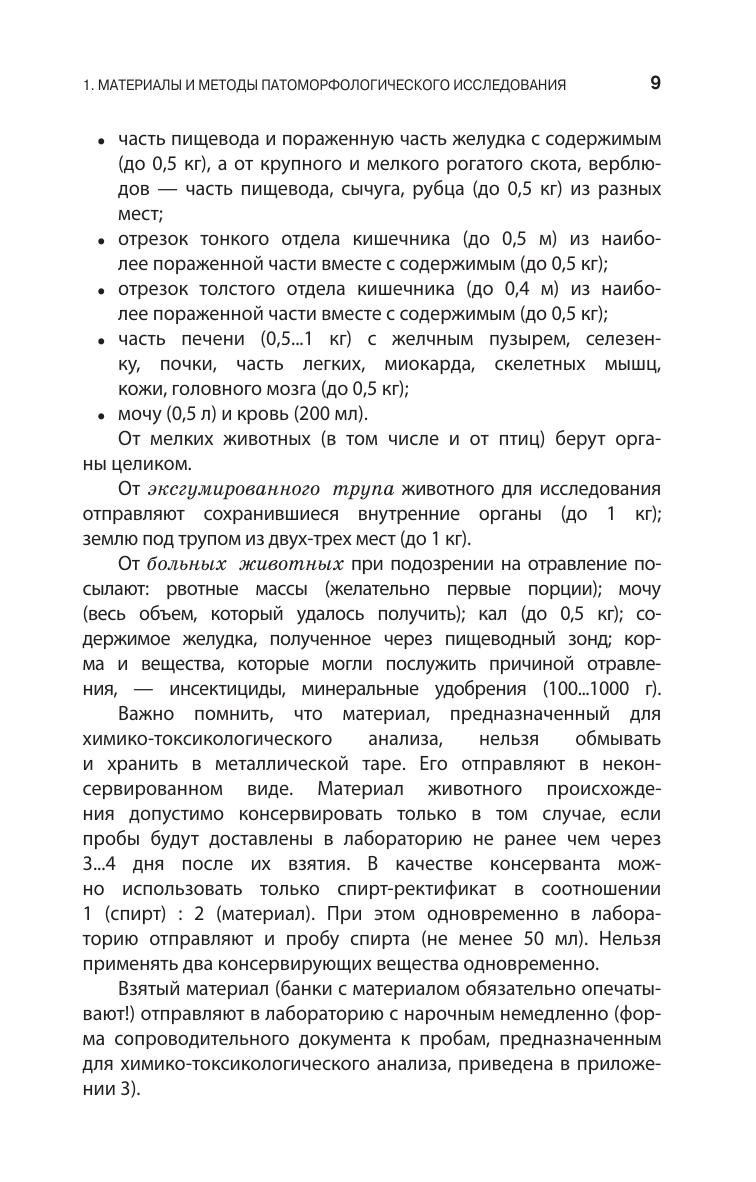 1. МАТЕРИАЛЫ И МЕТОДЫ ПАТОМОРФОЛОГИЧЕСКОГО ИССЛЕДОВАНИЯ 9

• часть пищевода и пораженную часть желудка с содержимым (до 0,5 кг), а от крупного и мелкого рогатого скота, верблюдов — часть пищевода, сычуга, рубца (до 0,5 кг) из разных мест;
• отрезок тонкого отдела кишечника (до 0,5 м) из наиболее пораженной части вместе с содержимым (до 0,5 кг);
• отрезок толстого отдела кишечника (до 0,4 м) из наиболее пораженной части вместе с содержимым (до 0,5 кг);
• часть печени (0,5...1 кг) с желчным пузырем, селезенку, почки, часть легких, миокарда, скелетных мышц, кожи, головного мозга (до 0,5 кг);
• мочу (0,5 л) и кровь (200 мл).

От мелких животных (в том числе и от птиц) берут органы целиком.

От эксгумированного трупа животного для исследования отправляют сохранившиеся внутренние органы (до 1 кг); землю под трупом из двух-трех мест (до 1 кг).

От больных животных при подозрении на отравление посылают: рвотные массы (желательно первые порции); мочу (весь объем, который удалось получить); кал (до 0,5 кг); содержимое желудка, полученное через пищеводный зонд; корма и вещества, которые могли послужить причиной отравления, — инсектициды, минеральные удобрения (100...1000 г).

Важно помнить, что материал, предназначенный для химико-токсикологического анализа, нельзя обмывать и хранить в металлической таре. Его отправляют в неконсервированном виде. Материал животного происхождения допустимо консервировать только в том случае, если пробы будут доставлены в лабораторию не ранее чем через 3...4 дня после их взятия. В качестве консерванта можно использовать только спирт-ректификат в соотношении 1 (спирт) : 2 (материал). При этом одновременно в лабораторию отправляют и пробу спирта (не менее 50 мл). Нельзя применять два консервирующих вещества одновременно.

Взятый материал (банки с материалом обязательно опечатывают!) отправляют в лабораторию с нарочным немедленно (форма сопроводительного документа к пробам, предназначенным для химико-токсикологического анализа, приведена в приложении 3).